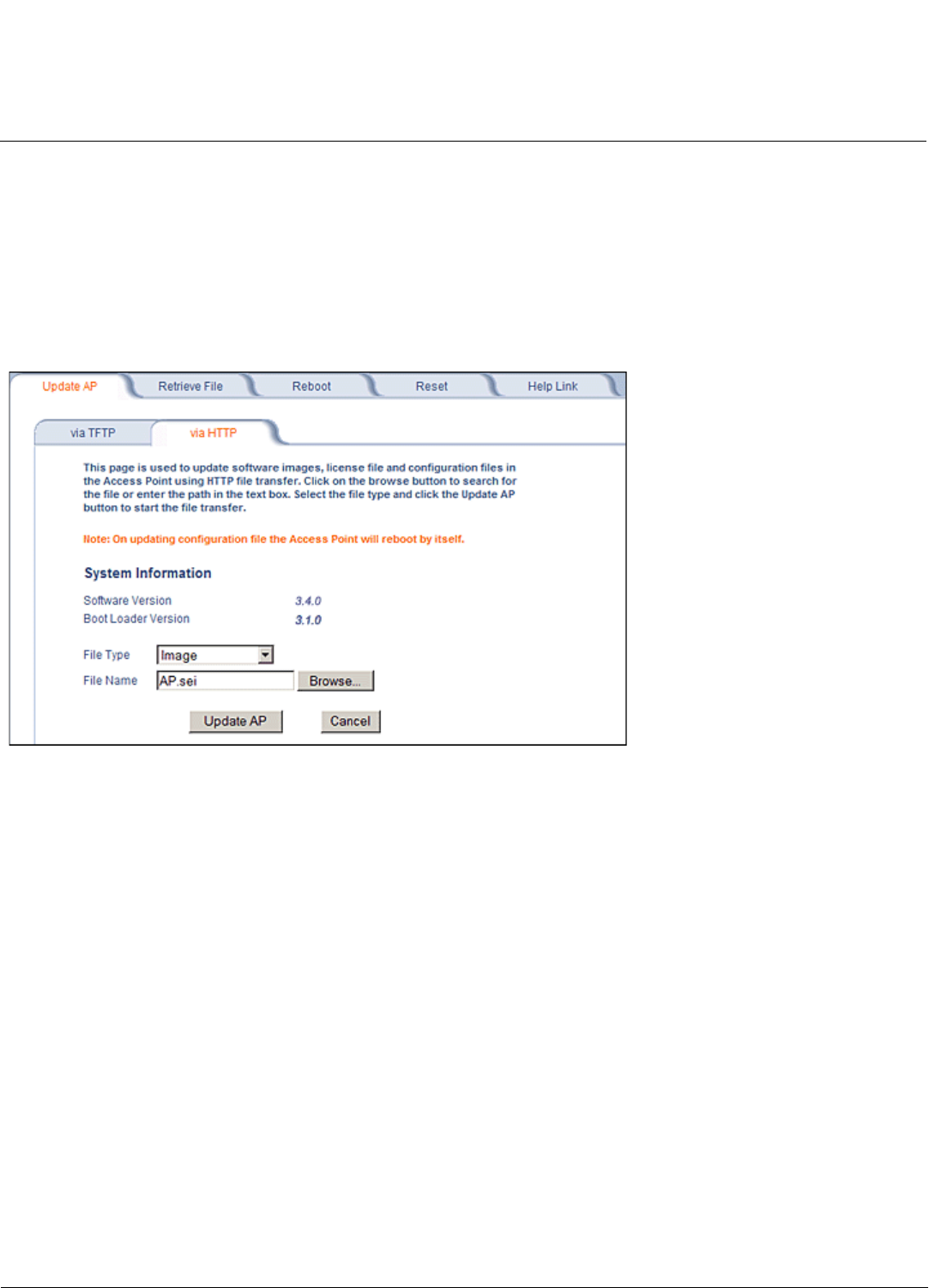 Update AP
Retrieve File
Reboot
Reset
Help Link

via TFTP
via HTTP

This page is used to update software images, license file and configuration files in the Access Point using HTTP file transfer. Click on the browse button to search for the file or enter the path in the text box. Select the file type and click the Update AP button to start the file transfer.

Note: On updating configuration file the Access Point will reboot by itself.

System Information

Software Version 3.4.0
Boot Loader Version 3.1.0

File Type Image
File Name AP.sei Browse...

Update AP Cancel